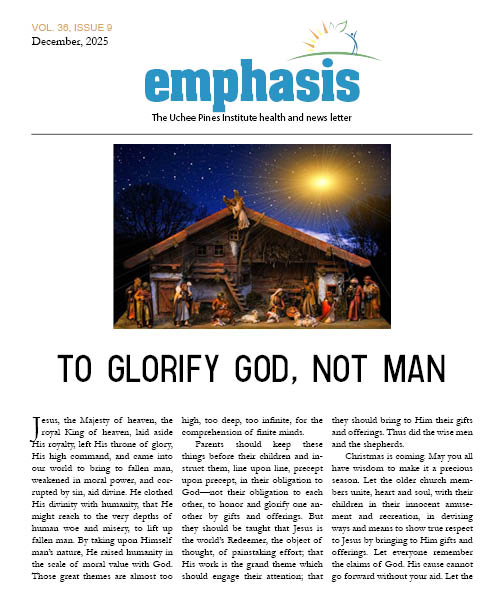 VOL. 36, ISSUE 9
December, 2025

emphasis

The Uchee Pines Institute health and news letter

TO GLORIFY GOD, NOT MAN

Jesus, the Majesty of heaven, the royal King of heaven, laid aside His royalty, left His throne of glory, His high command, and came into our world to bring to fallen man, weakened in moral power, and corrupted by sin, aid divine. He clothed His divinity with humanity, that He might reach to the very depths of human woe and misery, to lift up fallen man. By taking upon Himself man's nature, He raised humanity in the scale of moral value with God. Those great themes are almost too high, too deep, too infinite, for the comprehension of finite minds.

Parents should keep these things before their children and instruct them, line upon line, precept upon precept, in their obligation to God—not their obligation to each other, to honor and glorify one another by gifts and offerings. But they should be taught that Jesus is the world's Redeemer, the object of thought, of painstaking effort; that His work is the grand theme which should engage their attention; that they should bring to Him their gifts and offerings. Thus did the wise men and the shepherds.

Christmas is coming. May you all have wisdom to make it a precious season. Let the older church members unite, heart and soul, with their children in their innocent amusement and recreation, in devising ways and means to show true respect to Jesus by bringing to Him gifts and offerings. Let everyone remember the claims of God. His cause cannot go forward without your aid. Let the